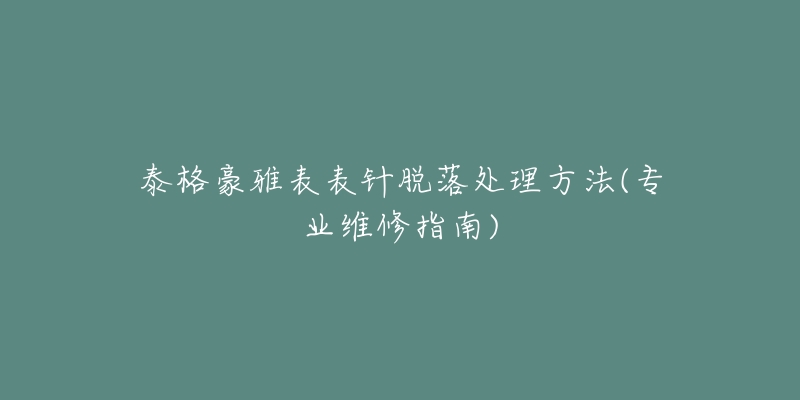 泰格豪雅表表针脱落处理方法(专业维修指南)